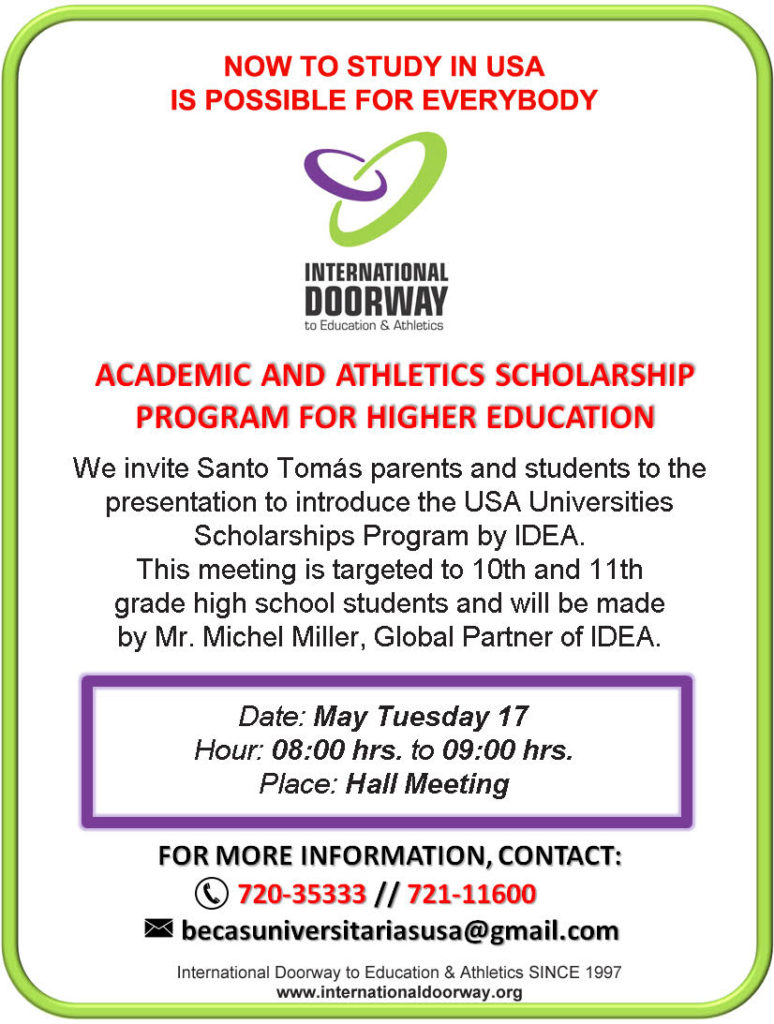 NOW TO STUDY IN USA
IS POSSIBLE FOR EVERYBODY

INTERNATIONAL
DOORWAY
to Education & Athletics

ACADEMIC AND ATHLETICS SCHOLARSHIP PROGRAM FOR HIGHER EDUCATION

We invite Santo Tomás parents and students to the presentation to introduce the USA Universities Scholarships Program by IDEA.
This meeting is targeted to 10th and 11th grade high school students and will be made by Mr. Michel Miller, Global Partner of IDEA.

Date: May Tuesday 17
Hour: 08:00 hrs. to 09:00 hrs.
Place: Hall Meeting

FOR MORE INFORMATION, CONTACT:
720-35333 // 721-11600
becasuniversitariasusa@gmail.com

International Doorway to Education & Athletics SINCE 1997
www.internationaldoorway.org